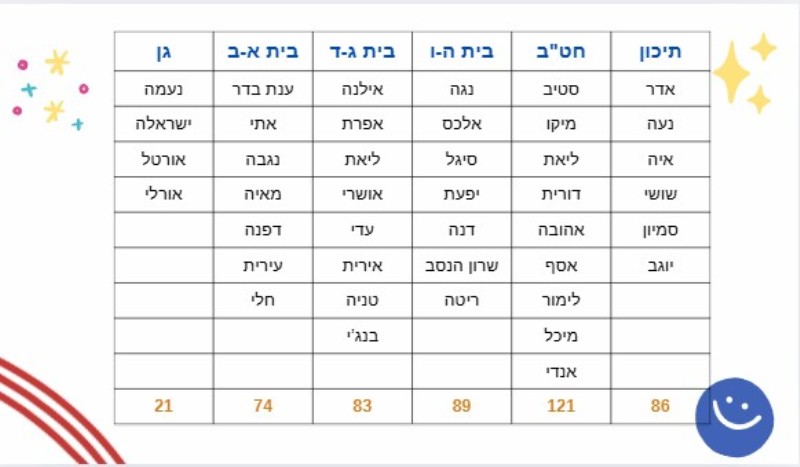 | תיכון | חט"ב | בית ה-ו | בית ג-ד | בית א-ב | גן |
|---|---|---|---|---|---|
| אדר | סטיב | נגה | אילנה | ענת בדר | נעמה |
| נעה | מיקו | אלכס | אפרת | אתי | ישראלה |
| איה | ליאת | סיגל | ליאת | נגבה | אורטל |
| שושי | דורית | יפעת | אושרי | מאיה | אורלי |
| סמיון | אהובה | דנה | עדי | דפנה | |
| יוגב | אסף | שרון הנסב | אירית | עירית | |
| | לימור | ריטה | טניה | חלי | |
| | מיכל | | בנג'י | | |
| | אנדי | | | | |
| 86 | 121 | 89 | 83 | 74 | 21 |